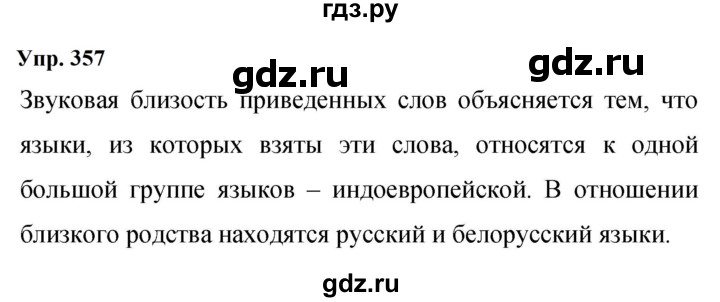 гдз.ру

Упр. 357

gdz.ru

gdz.ru

Звуковая близость приведенных слов объясняется тем, что языки, из которых взяты эти слова, относятся к одной большой группе языков – индоевропейской. В отношении близкого родства находятся русский и белорусский языки.

gdz.ru